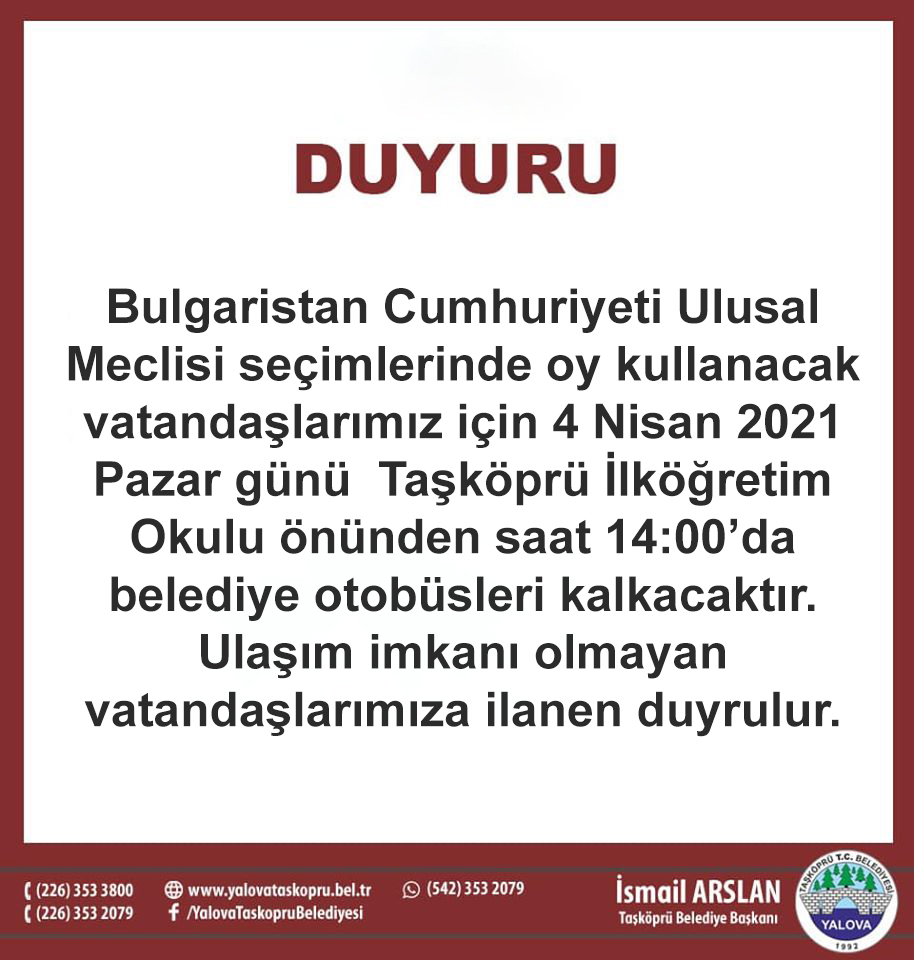 DUYURU

Bulgaristan Cumhuriyeti Ulusal Meclisi seçimlerinde oy kullanacak vatandaşlarımız için 4 Nisan 2021 Pazar günü Taşköprü İlköğretim Okulu önünden saat 14:00'da belediye otobüsleri kalkacaktır. Ulaşım imkanı olmayan vatandaşlarımıza ilanen duyrulur.

(226) 353 3800
(226) 353 2079
www.yalovataskopru.bel.tr
/YalovaTaskopruBelediyesi
(542) 353 2079
İsmail ARSLAN
Taşköprü Belediye Başkanı
TAŞKÖPRÜ T.C. BELEDİYESİ
YALOVA
1992